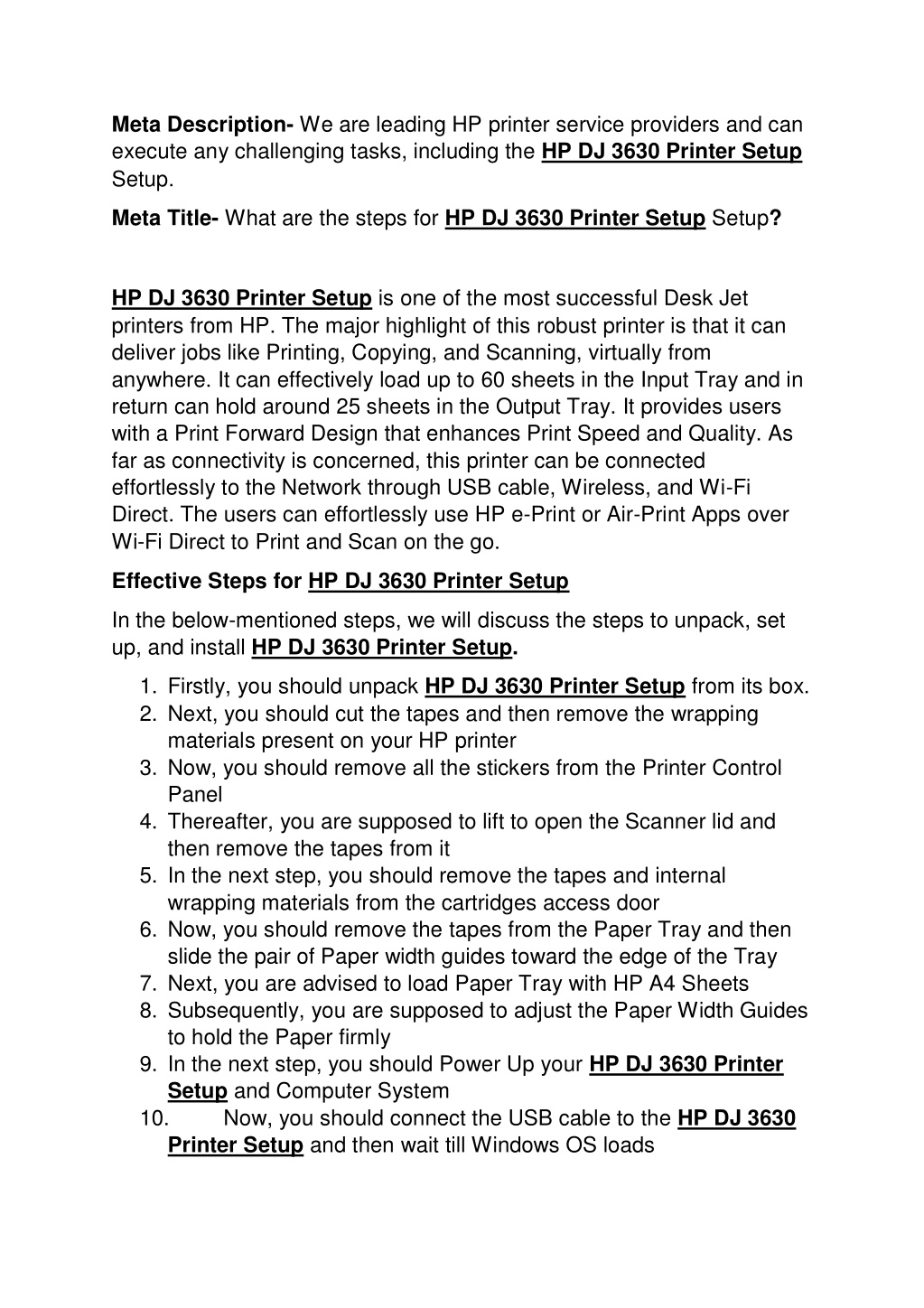 Meta Description- We are leading HP printer service providers and can execute any challenging tasks, including the HP DJ 3630 Printer Setup Setup.

Meta Title- What are the steps for HP DJ 3630 Printer Setup Setup?

HP DJ 3630 Printer Setup is one of the most successful Desk Jet printers from HP. The major highlight of this robust printer is that it can deliver jobs like Printing, Copying, and Scanning, virtually from anywhere. It can effectively load up to 60 sheets in the Input Tray and in return can hold around 25 sheets in the Output Tray. It provides users with a Print Forward Design that enhances Print Speed and Quality. As far as connectivity is concerned, this printer can be connected effortlessly to the Network through USB cable, Wireless, and Wi-Fi Direct. The users can effortlessly use HP e-Print or Air-Print Apps over Wi-Fi Direct to Print and Scan on the go.

Effective Steps for HP DJ 3630 Printer Setup

In the below-mentioned steps, we will discuss the steps to unpack, set up, and install HP DJ 3630 Printer Setup.

1. Firstly, you should unpack HP DJ 3630 Printer Setup from its box.
2. Next, you should cut the tapes and then remove the wrapping materials present on your HP printer
3. Now, you should remove all the stickers from the Printer Control Panel
4. Thereafter, you are supposed to lift to open the Scanner lid and then remove the tapes from it
5. In the next step, you should remove the tapes and internal wrapping materials from the cartridges access door
6. Now, you should remove the tapes from the Paper Tray and then slide the pair of Paper width guides toward the edge of the Tray
7. Next, you are advised to load Paper Tray with HP A4 Sheets
8. Subsequently, you are supposed to adjust the Paper Width Guides to hold the Paper firmly
9. In the next step, you should Power Up your HP DJ 3630 Printer Setup and Computer System
10. Now, you should connect the USB cable to the HP DJ 3630 Printer Setup and then wait till Windows OS loads